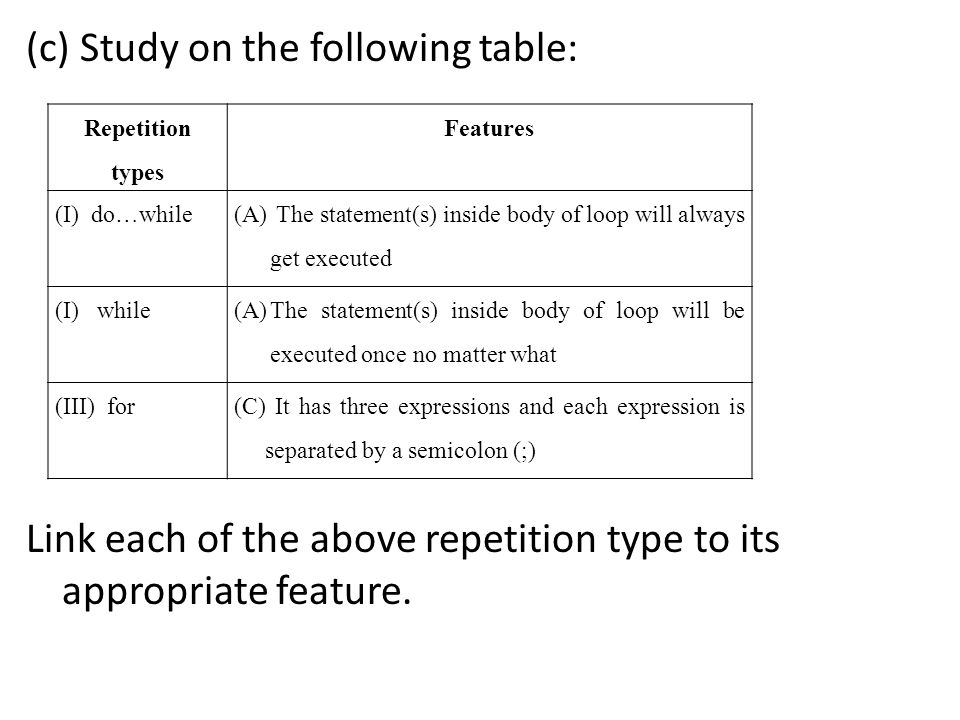 (c) Study on the following table:

| Repetition types | Features |
|---|---|
| (I) do…while | (A) The statement(s) inside body of loop will always get executed |
| (I) while | (A) The statement(s) inside body of loop will be executed once no matter what |
| (III) for | (C) It has three expressions and each expression is separated by a semicolon (;) |

Link each of the above repetition type to its appropriate feature.